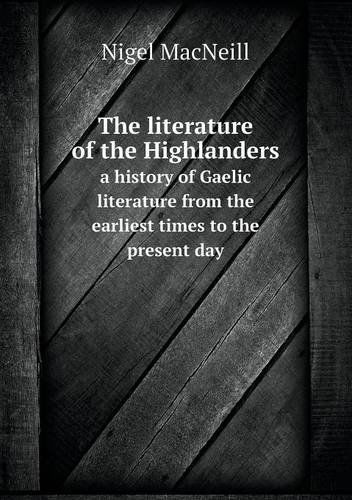 Nigel MacNeill

The literature of the Highlanders

a history of Gaelic literature from the earliest times to the present day